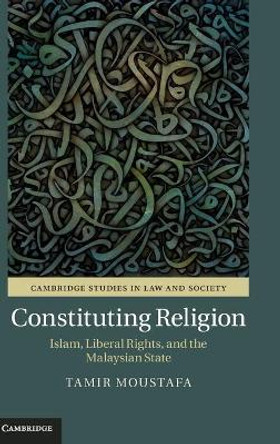 CAMBRIDGE STUDIES IN LAW AND SOCIETY

Constituting Religion

Islam, Liberal Rights, and the Malaysian State

TAMIR MOUSTAFA

CAMBRIDGE